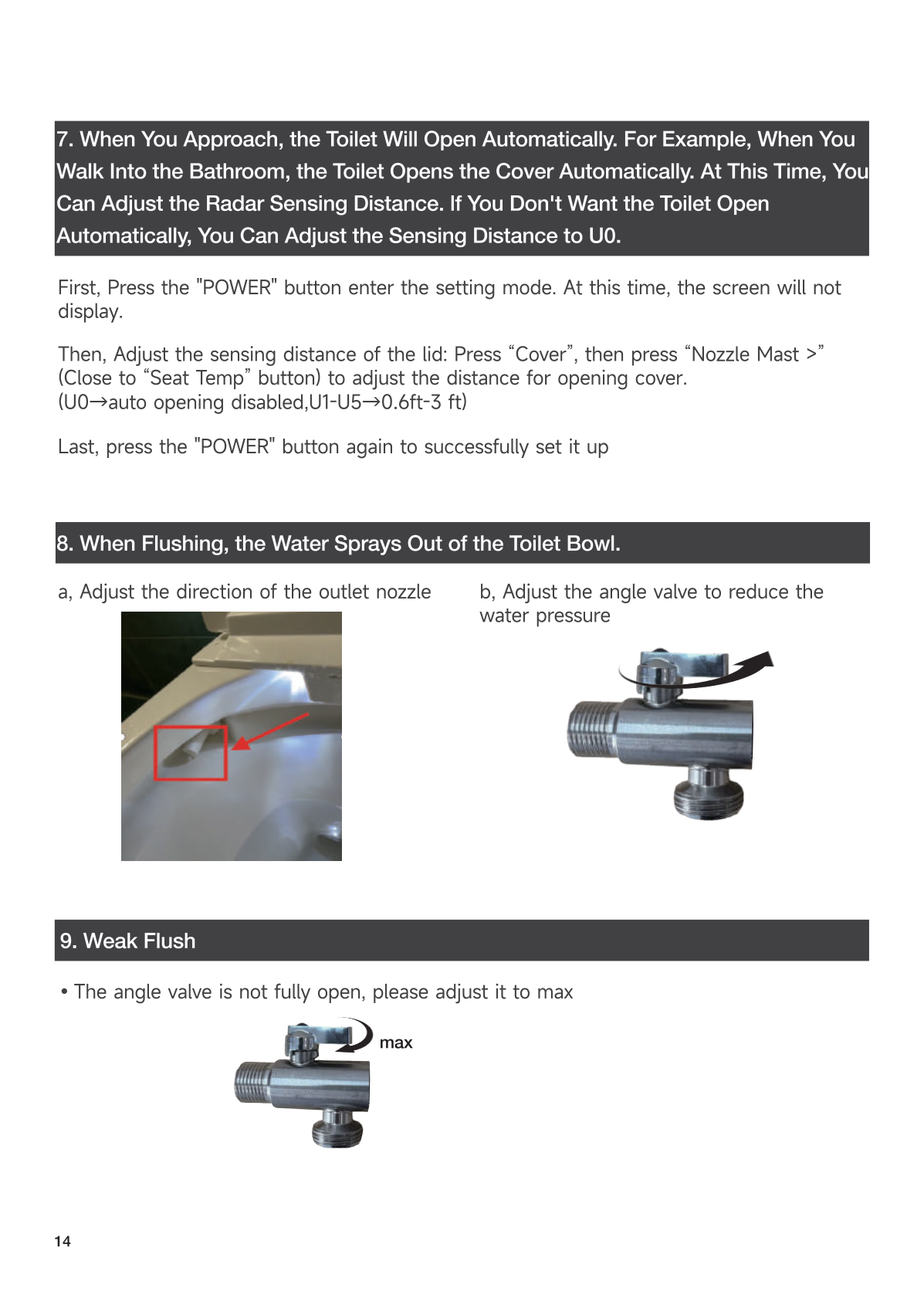 7. When You Approach, the Toilet Will Open Automatically. For Example, When You Walk Into the Bathroom, the Toilet Opens the Cover Automatically. At This Time, You Can Adjust the Radar Sensing Distance. If You Don't Want the Toilet Open Automatically, You Can Adjust the Sensing Distance to U0.

First, Press the "POWER" button enter the setting mode. At this time, the screen will not display.

Then, Adjust the sensing distance of the lid: Press "Cover", then press "Nozzle Mast >" (Close to "Seat Temp" button) to adjust the distance for opening cover.
(U0→auto opening disabled,U1-U5→0.6ft-3 ft)

Last, press the "POWER" button again to successfully set it up

8. When Flushing, the Water Sprays Out of the Toilet Bowl.

a, Adjust the direction of the outlet nozzle

b, Adjust the angle valve to reduce the water pressure

9. Weak Flush

• The angle valve is not fully open, please adjust it to max

max

14